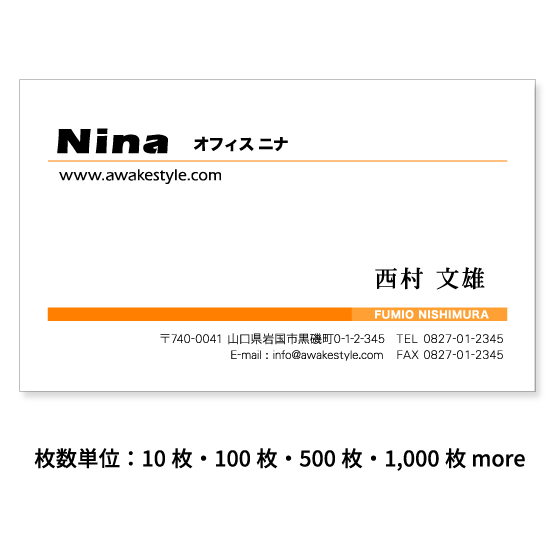 Nina オフィス ニナ

www.awakestyle.com

西村 文雄

FUMIO NISHIMURA

〒740-0041 山口県岩国市黒磯町0-1-2-345 TEL 0827-01-2345
E-mail : info@awakestyle.com FAX 0827-01-2345

枚数単位：10 枚・100 枚・500 枚・1,000 枚 more